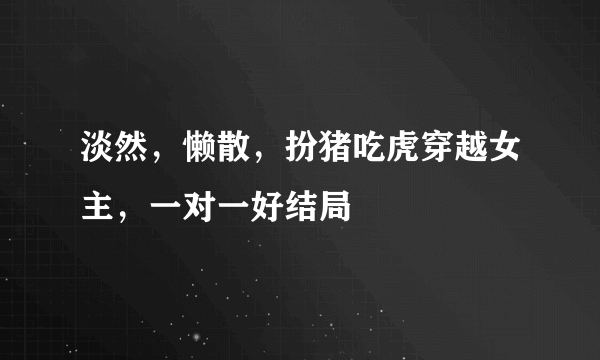 淡然，懒散，扮猪吃虎穿越女主，一对一好结局